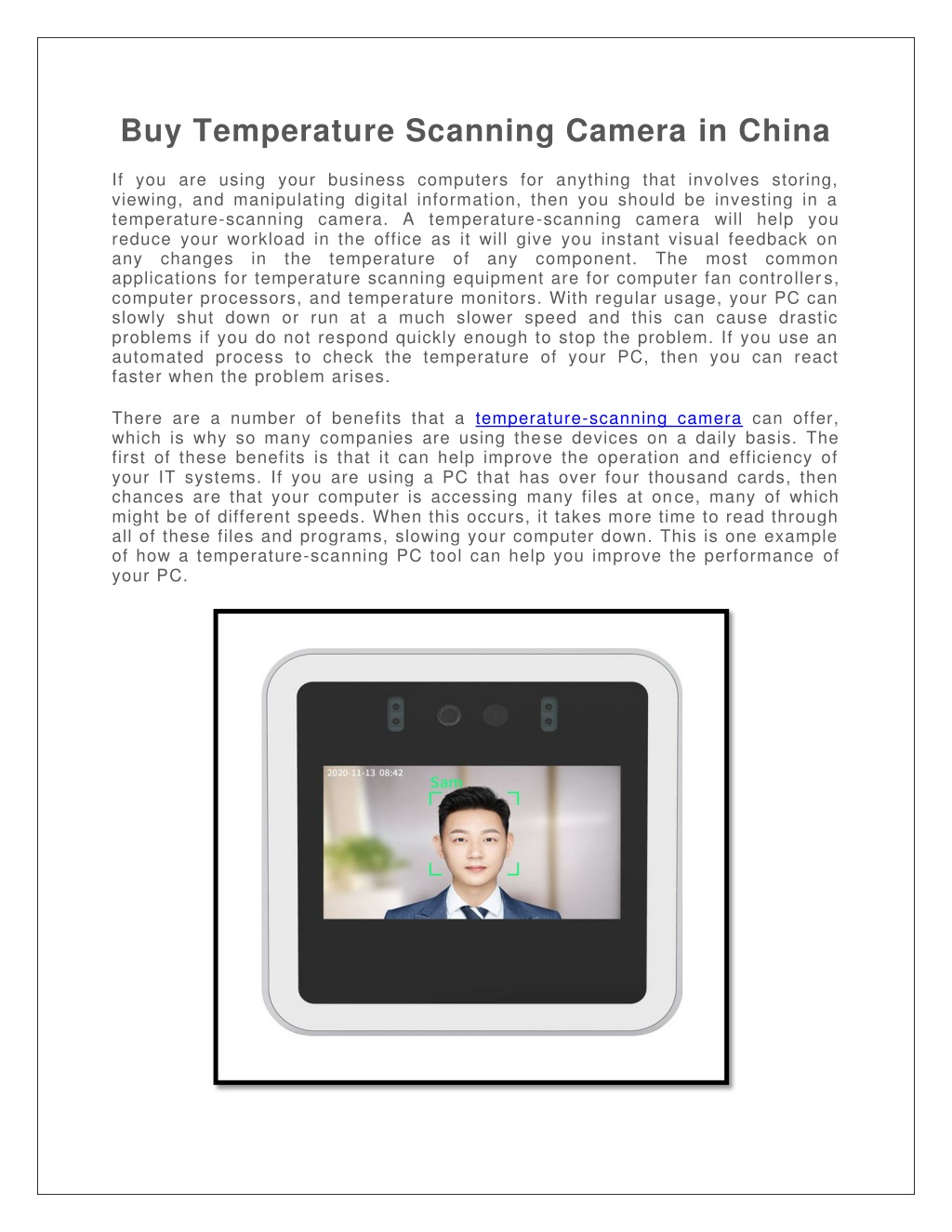 Buy Temperature Scanning Camera in China

If you are using your business computers for anything that involves storing, viewing, and manipulating digital information, then you should be investing in a temperature-scanning camera. A temperature-scanning camera will help you reduce your workload in the office as it will give you instant visual feedback on any changes in the temperature of any component. The most common applications for temperature scanning equipment are for computer fan controllers, computer processors, and temperature monitors. With regular usage, your PC can slowly shut down or run at a much slower speed and this can cause drastic problems if you do not respond quickly enough to stop the problem. If you use an automated process to check the temperature of your PC, then you can react faster when the problem arises.

There are a number of benefits that a temperature-scanning camera can offer, which is why so many companies are using these devices on a daily basis. The first of these benefits is that it can help improve the operation and efficiency of your IT systems. If you are using a PC that has over four thousand cards, then chances are that your computer is accessing many files at once, many of which might be of different speeds. When this occurs, it takes more time to read through all of these files and programs, slowing your computer down. This is one example of how a temperature-scanning PC tool can help you improve the performance of your PC.

2020-11-13 08:42
Sam